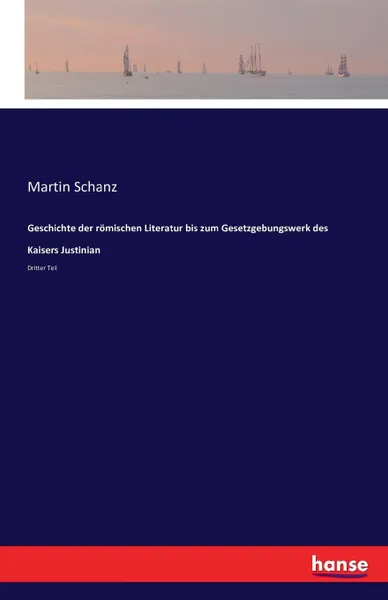 Martin Schanz

Geschichte der römischen Literatur bis zum Gesetzgebungswerk des Kaisers Justinian

Dritter Teil

hanse